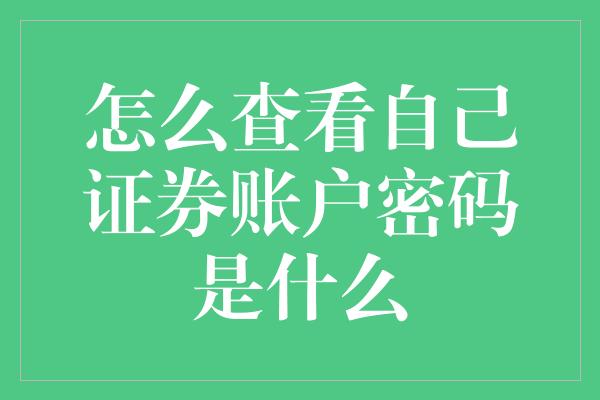 怎么查看自己证券账户密码是什么